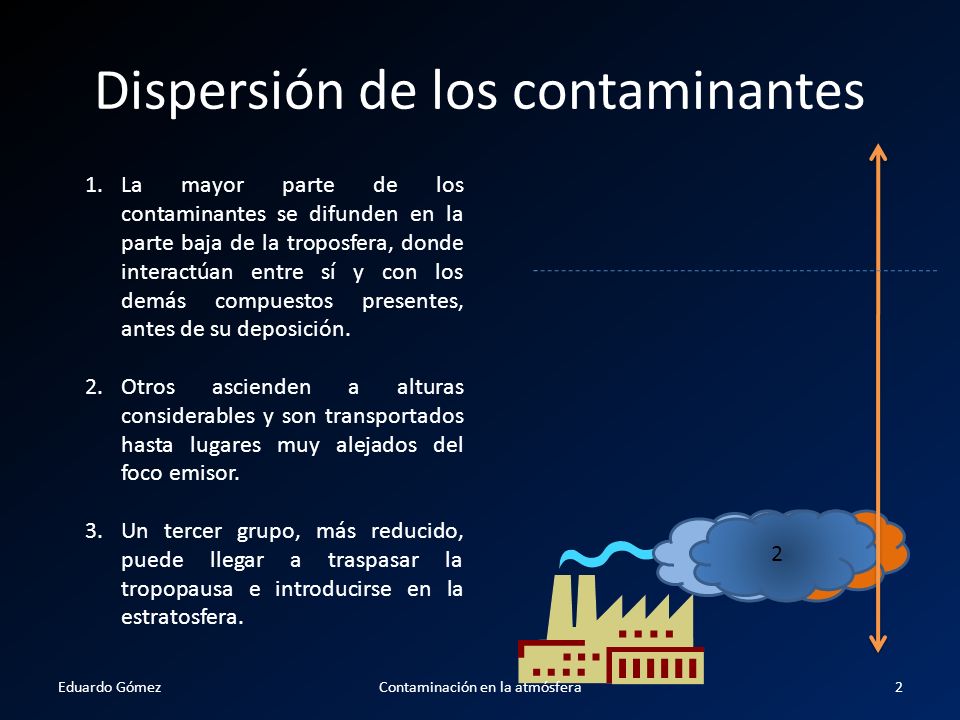 Dispersión de los contaminantes

1. La mayor parte de los contaminantes se difunden en la parte baja de la troposfera, donde interactúan entre sí y con los demás compuestos presentes, antes de su deposición.

2. Otros ascienden a alturas considerables y son transportados hasta lugares muy alejados del foco emisor.

3. Un tercer grupo, más reducido, puede llegar a traspasar la tropopausa e introducirse en la estratosfera.

2

Eduardo Gómez

Contaminación en la atmósfera

2